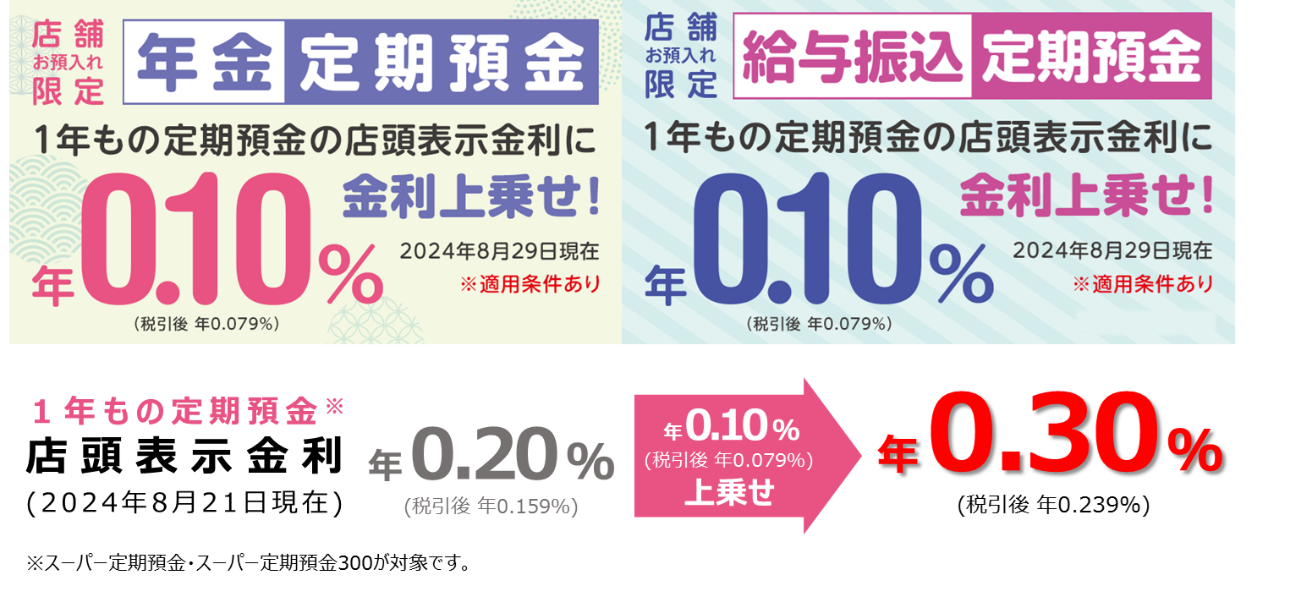 店舗 お預入れ 限定

年金 定期預金

1年もの定期預金の店頭表示金利に

年0.10%

金利上乗せ!

2024年8月29日現在

※適用条件あり

(税引後 年0.079%)

店舗 お預入れ 限定

給与振込 定期預金

1年もの定期預金の店頭表示金利に

年0.10%

金利上乗せ!

2024年8月29日現在

※適用条件あり

(税引後 年0.079%)

1年もの定期預金※
店頭表示金利
(2024年8月21日現在)

年0.20%
(税引後 年0.159%)

年0.10%
(税引後 年0.079%)
上乗せ

年0.30%
(税引後 年0.239%)

※スーパー定期預金・スーパー定期預金300が対象です。